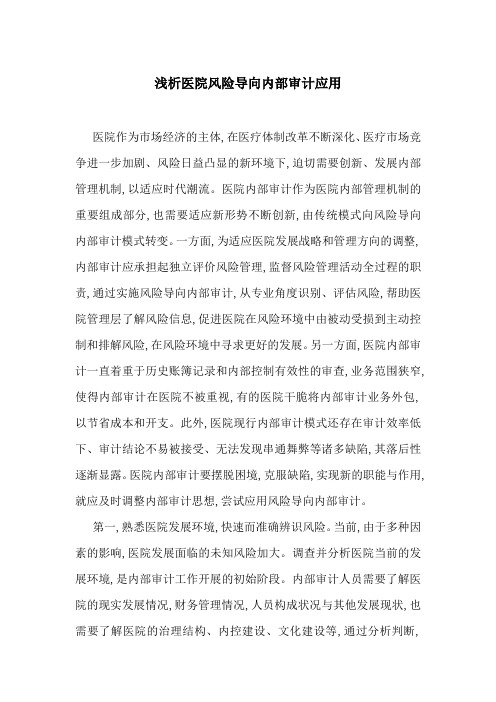 浅析医院风险导向内部审计应用

医院作为市场经济的主体，在医疗体制改革不断深化、医疗市场竞争进一步加剧、风险日益凸显的新环境下，迫切需要创新、发展内部管理机制，以适应时代潮流。医院内部审计作为医院内部管理机制的重要组成部分，也需要适应新形势不断创新，由传统模式向风险导向内部审计模式转变。一方面，为适应医院发展战略和管理方向的调整，内部审计应承担起独立评价风险管理，监督风险管理活动全过程的职责，通过实施风险导向内部审计，从专业角度识别、评估风险，帮助医院管理层了解风险信息，促进医院在风险环境中由被动受损到主动控制和排解风险，在风险环境中寻求更好的发展。另一方面，医院内部审计一直着重于历史账簿记录和内部控制有效性的审查，业务范围狭窄，使得内部审计在医院不被重视，有的医院干脆将内部审计业务外包，以节省成本和开支。此外，医院现行内部审计模式还存在审计效率低下、审计结论不易被接受、无法发现串通舞弊等诸多缺陷，其落后性逐渐显露。医院内部审计要摆脱困境，克服缺陷，实现新的职能与作用，就应及时调整内部审计思想，尝试应用风险导向内部审计。

第一，熟悉医院发展环境，快速而准确辨识风险。当前，由于多种因素的影响，医院发展面临的未知风险加大。调查并分析医院当前的发展环境，是内部审计工作开展的初始阶段。内部审计人员需要了解医院的现实发展情况，财务管理情况，人员构成状况与其他发展现状，也需要了解医院的治理结构、内控建设、文化建设等，通过分析判断，